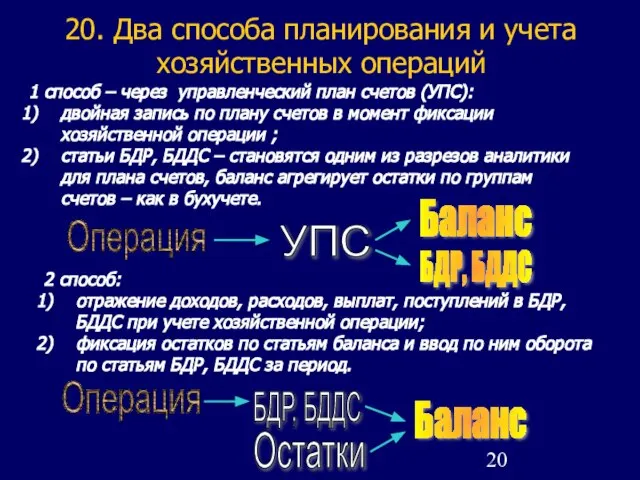 20. Два способа планирования и учета хозяйственных операций

1 способ – через управленческий план счетов (УПС):
1) двойная запись по плану счетов в момент фиксации хозяйственной операции ;
2) статьи БДР, БДДС – становятся одним из разрезов аналитики для плана счетов, баланс агрегирует остатки по группам счетов – как в бухучете.

Операция
УПС
Баланс
БДР, БДДС

2 способ:
1) отражение доходов, расходов, выплат, поступлений в БДР, БДДС при учете хозяйственной операции;
2) фиксация остатков по статьям баланса и ввод по ним оборота по статьям БДР, БДДС за период.

Операция
БДР, БДДС
Остатки
Баланс

20